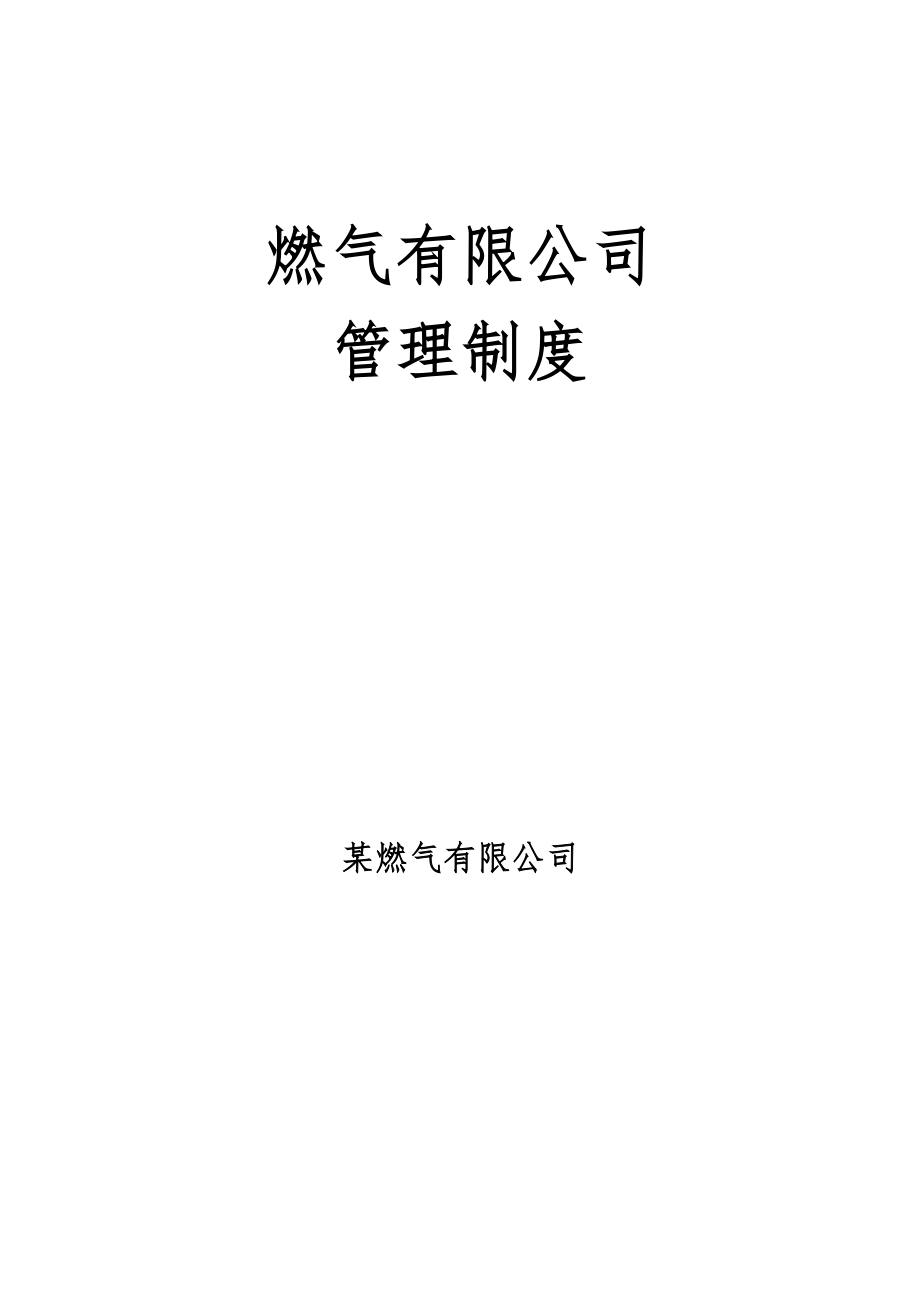 燃气有限公司
管理制度

某燃气有限公司